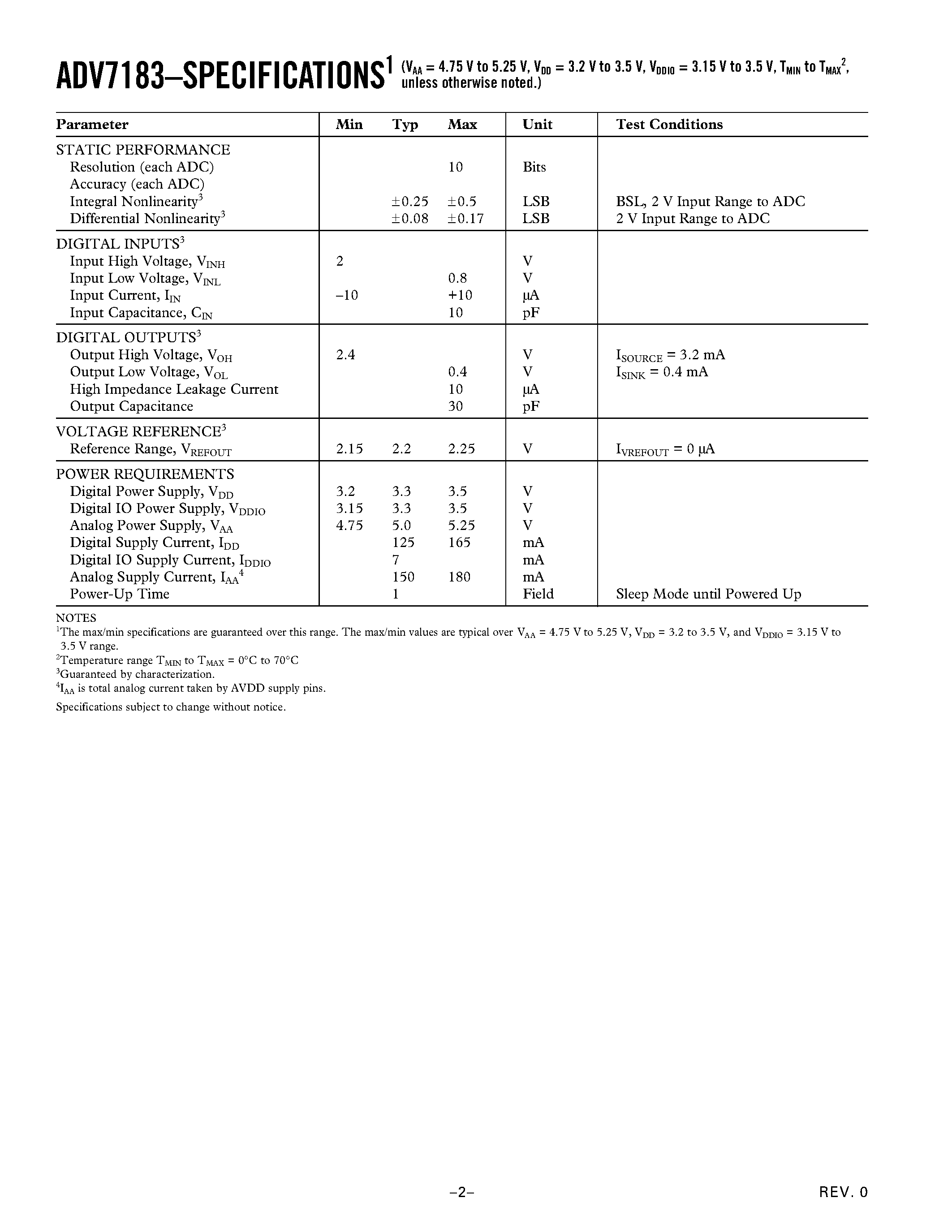 ADV7183–SPECIFICATIONS$^1$ ($V_{AA}$ = 4.75 V to 5.25 V, $V_{DD}$ = 3.2 V to 3.5 V, $V_{DDIO}$ = 3.15 V to 3.5 V, $T_{MIN}$ to $T_{MAX}$$^2$, unless otherwise noted.)

| Parameter | Min | Typ | Max | Unit | Test Conditions |
|---|---|---|---|---|---|
| STATIC PERFORMANCE | | | | | |
| Resolution (each ADC) | | | 10 | Bits | |
| Accuracy (each ADC) | | | | | |
| Integral Nonlinearity$^3$ | | ±0.25 | ±0.5 | LSB | BSL, 2 V Input Range to ADC |
| Differential Nonlinearity$^3$ | | ±0.08 | ±0.17 | LSB | 2 V Input Range to ADC |
| DIGITAL INPUTS$^3$ | | | | | |
| Input High Voltage, $V_{INH}$ | 2 | | | V | |
| Input Low Voltage, $V_{INL}$ | | | 0.8 | V | |
| Input Current, $I_{IN}$ | –10 | | +10 | µA | |
| Input Capacitance, $C_{IN}$ | | | 10 | pF | |
| DIGITAL OUTPUTS$^3$ | | | | | |
| Output High Voltage, $V_{OH}$ | 2.4 | | | V | $I_{SOURCE}$ = 3.2 mA |
| Output Low Voltage, $V_{OL}$ | | | 0.4 | V | $I_{SINK}$ = 0.4 mA |
| High Impedance Leakage Current | | | 10 | µA | |
| Output Capacitance | | | 30 | pF | |
| VOLTAGE REFERENCE$^3$ | | | | | |
| Reference Range, $V_{REFOUT}$ | 2.15 | 2.2 | 2.25 | V | $I_{VREFOUT}$ = 0 µA |
| POWER REQUIREMENTS | | | | | |
| Digital Power Supply, $V_{DD}$ | 3.2 | 3.3 | 3.5 | V | |
| Digital IO Power Supply, $V_{DDIO}$ | 3.15 | 3.3 | 3.5 | V | |
| Analog Power Supply, $V_{AA}$ | 4.75 | 5.0 | 5.25 | V | |
| Digital Supply Current, $I_{DD}$ | | 125 | 165 | mA | |
| Digital IO Supply Current, $I_{DDIO}$ | | 7 | | mA | |
| Analog Supply Current, $I_{AA}$$^4$ | | 150 | 180 | mA | |
| Power-Up Time | | 1 | | Field | Sleep Mode until Powered Up |

NOTES
$^1$The max/min specifications are guaranteed over this range. The max/min values are typical over $V_{AA}$ = 4.75 V to 5.25 V, $V_{DD}$ = 3.2 to 3.5 V, and $V_{DDIO}$ = 3.15 V to 3.5 V range.
$^2$Temperature range $T_{MIN}$ to $T_{MAX}$ = 0°C to 70°C
$^3$Guaranteed by characterization.
$^4$$I_{AA}$ is total analog current taken by AVDD supply pins.
Specifications subject to change without notice.

–2–

REV. 0